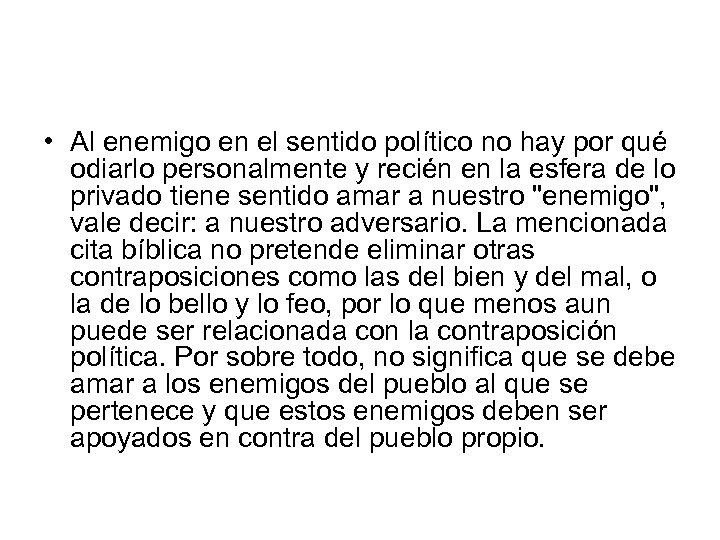 • Al enemigo en el sentido político no hay por qué odiarlo personalmente y recién en la esfera de lo privado tiene sentido amar a nuestro "enemigo", vale decir: a nuestro adversario. La mencionada cita bíblica no pretende eliminar otras contraposiciones como las del bien y del mal, o la de lo bello y lo feo, por lo que menos aun puede ser relacionada con la contraposición política. Por sobre todo, no significa que se debe amar a los enemigos del pueblo al que se pertenece y que estos enemigos deben ser apoyados en contra del pueblo propio.